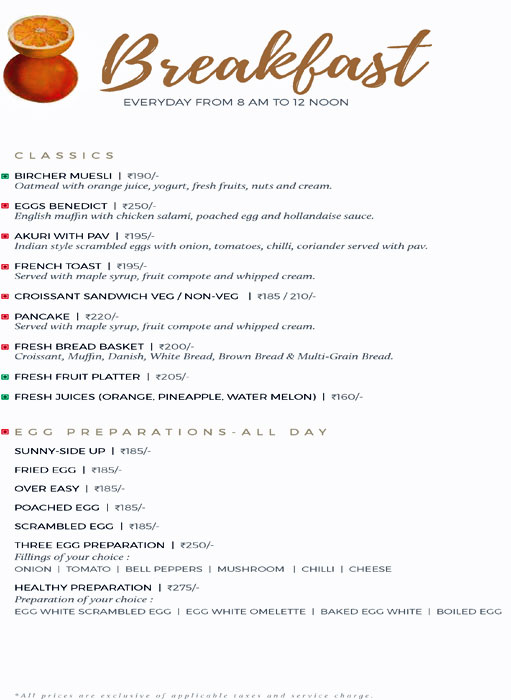 Breakfast
EVERYDAY FROM 8 AM TO 12 NOON

CLASSICS

BIRCHER MUESLI | ₹190/-
Oatmeal with orange juice, yogurt, fresh fruits, nuts and cream.

EGGS BENEDICT | ₹250/-
English muffin with chicken salami, poached egg and hollandaise sauce.

AKURI WITH PAV | ₹195/-
Indian style scrambled eggs with onion, tomatoes, chilli, coriander served with pav.

FRENCH TOAST | ₹195/-
Served with maple syrup, fruit compote and whipped cream.

CROISSANT SANDWICH VEG / NON-VEG | ₹185 / 210/-

PANCAKE | ₹220/-
Served with maple syrup, fruit compote and whipped cream.

FRESH BREAD BASKET | ₹200/-
Croissant, Muffin, Danish, White Bread, Brown Bread & Multi-Grain Bread.

FRESH FRUIT PLATTER | ₹205/-

FRESH JUICES (ORANGE, PINEAPPLE, WATER MELON) | ₹160/-

EGG PREPARATIONS-ALL DAY

SUNNY-SIDE UP | ₹185/-

FRIED EGG | ₹185/-

OVER EASY | ₹185/-

POACHED EGG | ₹185/-

SCRAMBLED EGG | ₹185/-

THREE EGG PREPARATION | ₹250/-
Fillings of your choice :
ONION | TOMATO | BELL PEPPERS | MUSHROOM | CHILLI | CHEESE

HEALTHY PREPARATION | ₹275/-
Preparation of your choice :
EGG WHITE SCRAMBLED EGG | EGG WHITE OMELETTE | BAKED EGG WHITE | BOILED EGG

*All prices are exclusive of applicable taxes and service charge.